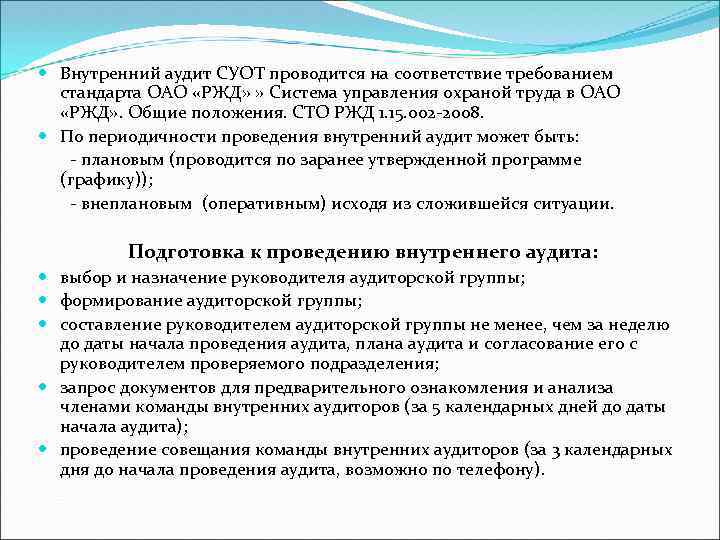 Внутренний аудит СУОТ проводится на соответствие требованием стандарта ОАО «РЖД» » Система управления охраной труда в ОАО «РЖД». Общие положения. СТО РЖД 1.15.002-2008.

По периодичности проведения внутренний аудит может быть:
- плановым (проводится по заранее утвержденной программе (графику));
- внеплановым (оперативным) исходя из сложившейся ситуации.

Подготовка к проведению внутреннего аудита:

выбор и назначение руководителя аудиторской группы;

формирование аудиторской группы;

составление руководителем аудиторской группы не менее, чем за неделю до даты начала проведения аудита, плана аудита и согласование его с руководителем проверяемого подразделения;

запрос документов для предварительного ознакомления и анализа членами команды внутренних аудиторов (за 5 календарных дней до даты начала аудита);

проведение совещания команды внутренних аудиторов (за 3 календарных дня до начала проведения аудита, возможно по телефону).